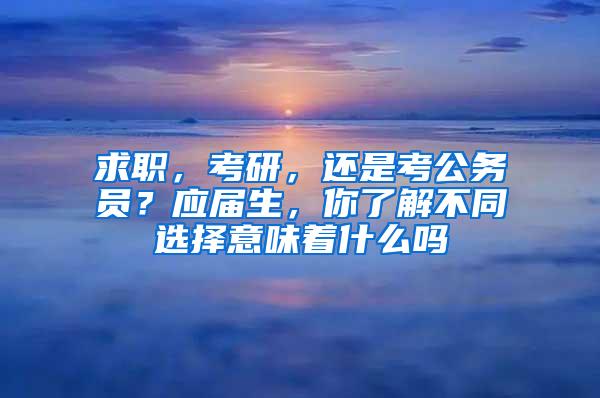 求职，考研，还是考公务员？应届生，你了解不同选择意味着什么吗